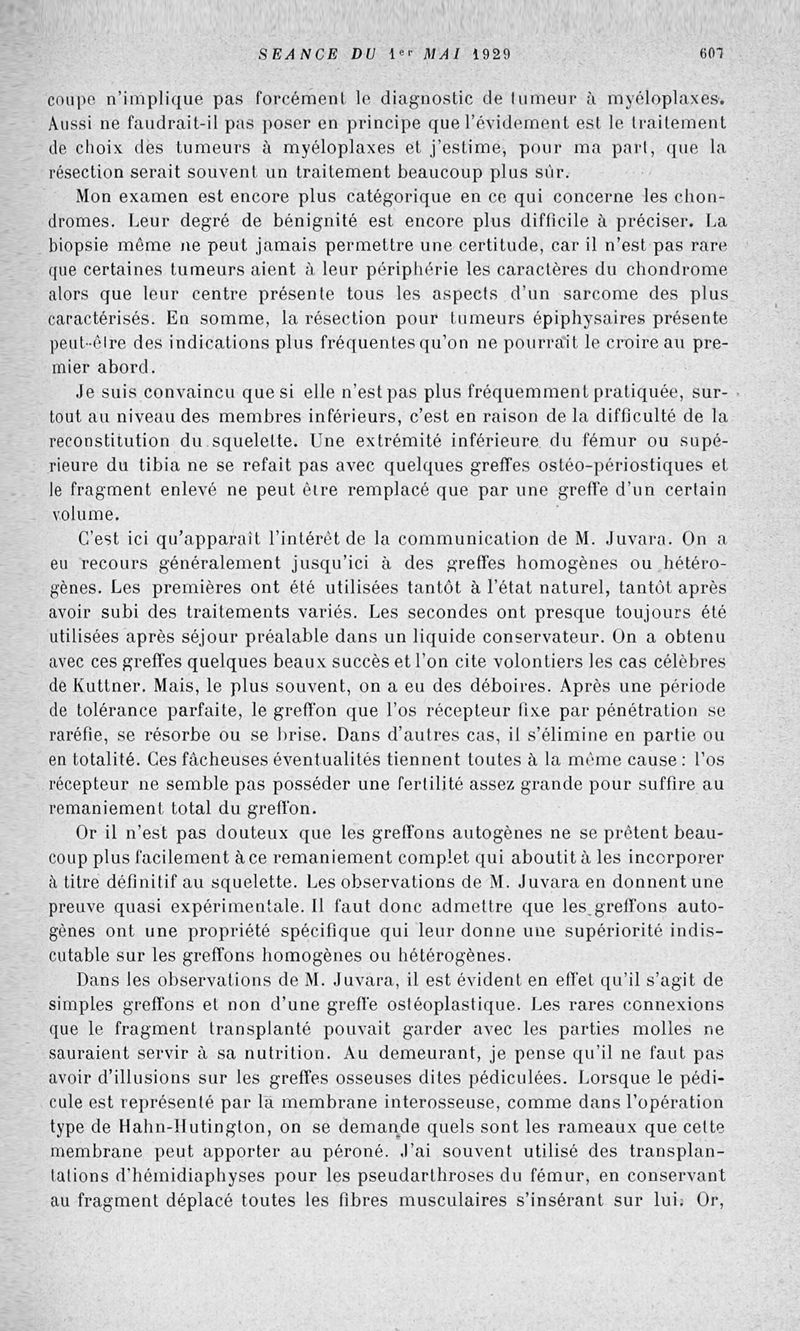 SEANCE DU 1er MAI 1929 607

coupe n'implique pas forcément le diagnostic de tumeur à myéloplaxes. Aussi ne faudrait-il pas poser en principe que l'évidement est le traitement de choix des tumeurs à myéloplaxes et j'estime, pour ma part, que la résection serait souvent un traitement beaucoup plus sûr.

Mon examen est encore plus catégorique en ce qui concerne les chondromes. Leur degré de bénignité est encore plus difficile à préciser. La biopsie même ne peut jamais permettre une certitude, car il n'est pas rare que certaines tumeurs aient à leur périphérie les caractères du chondrome alors que leur centre présente tous les aspects d'un sarcome des plus caractérisés. En somme, la résection pour tumeurs épiphysaires présente peut-être des indications plus fréquentes qu'on ne pourrait le croire au premier abord.

Je suis convaincu que si elle n'est pas plus fréquemment pratiquée, surtout au niveau des membres inférieurs, c'est en raison de la difficulté de la reconstitution du squelette. Une extrémité inférieure du fémur ou supérieure du tibia ne se refait pas avec quelques greffes ostéo-périostiques et le fragment enlevé ne peut être remplacé que par une greffe d'un certain volume.

C'est ici qu'apparaît l'intérêt de la communication de M. Juvara. On a eu recours généralement jusqu'ici à des greffes homogènes ou hétérogènes. Les premières ont été utilisées tantôt à l'état naturel, tantôt après avoir subi des traitements variés. Les secondes ont presque toujours été utilisées après séjour préalable dans un liquide conservateur. On a obtenu avec ces greffes quelques beaux succès et l'on cite volontiers les cas célèbres de Kuttner. Mais, le plus souvent, on a eu des déboires. Après une période de tolérance parfaite, le greffon que l'os récepteur fixe par pénétration se raréfie, se résorbe ou se brise. Dans d'autres cas, il s'élimine en partie ou en totalité. Ces fâcheuses éventualités tiennent toutes à la même cause : l'os récepteur ne semble pas posséder une fertilité assez grande pour suffire au remaniement total du greffon.

Or il n'est pas douteux que les greffons autogènes ne se prêtent beaucoup plus facilement à ce remaniement complet qui aboutit à les incorporer à titre définitif au squelette. Les observations de M. Juvara en donnent une preuve quasi expérimentale. Il faut donc admettre que les greffons autogènes ont une propriété spécifique qui leur donne une supériorité indiscutable sur les greffons homogènes ou hétérogènes.

Dans les observations de M. Juvara, il est évident en effet qu'il s'agit de simples greffons et non d'une greffe ostéoplastique. Les rares connexions que le fragment transplanté pouvait garder avec les parties molles ne sauraient servir à sa nutrition. Au demeurant, je pense qu'il ne faut pas avoir d'illusions sur les greffes osseuses dites pédiculées. Lorsque le pédicule est représenté par la membrane interosseuse, comme dans l'opération type de Hahn-Hutington, on se demande quels sont les rameaux que cette membrane peut apporter au péroné. J'ai souvent utilisé des transplantations d'hémidiaphyses pour les pseudarthroses du fémur, en conservant au fragment déplacé toutes les fibres musculaires s'insérant sur lui. Or,